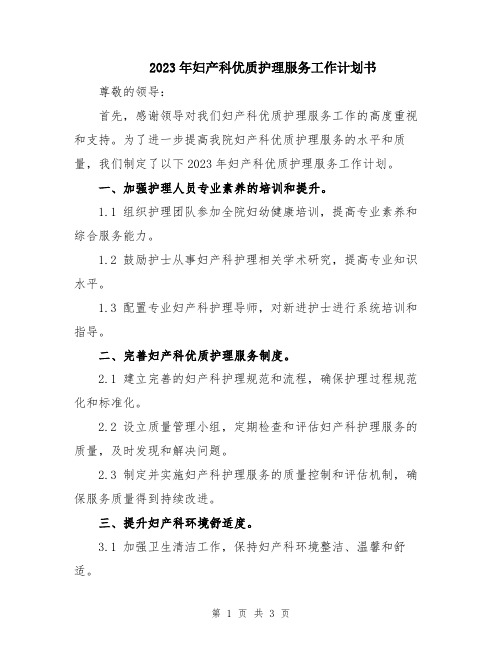 2023年妇产科优质护理服务工作计划书

尊敬的领导：

首先，感谢领导对我们妇产科优质护理服务工作的高度重视和支持。为了进一步提高我院妇产科优质护理服务的水平和质量，我们制定了以下2023年妇产科优质护理服务工作计划。

一、加强护理人员专业素养的培训和提升。

1.1 组织护理团队参加全院妇幼健康培训，提高专业素养和综合服务能力。

1.2 鼓励护士从事妇产科护理相关学术研究，提高专业知识水平。

1.3 配置专业妇产科护理导师，对新进护士进行系统培训和指导。

二、完善妇产科优质护理服务制度。

2.1 建立完善的妇产科护理规范和流程，确保护理过程规范化和标准化。

2.2 设立质量管理小组，定期检查和评估妇产科护理服务的质量，及时发现和解决问题。

2.3 制定并实施妇产科护理服务的质量控制和评估机制，确保服务质量得到持续改进。

三、提升妇产科环境舒适度。

3.1 加强卫生清洁工作，保持妇产科环境整洁、温馨和舒适。

第 1 页 共 3 页